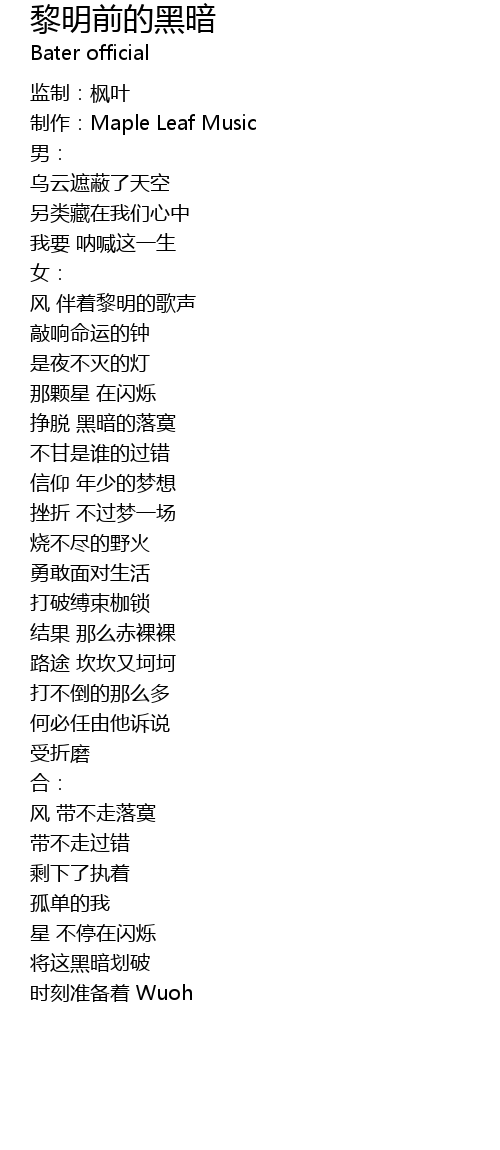 黎明前的黑暗
Bater official

监制：枫叶
制作：Maple Leaf Music
男：
乌云遮蔽了天空
另类藏在我们心中
我要 呐喊这一生
女：
风 伴着黎明的歌声
敲响命运的钟
是夜不灭的灯
那颗星 在闪烁
挣脱 黑暗的落寞
不甘是谁的过错
信仰 年少的梦想
挫折 不过梦一场
烧不尽的野火
勇敢面对生活
打破缚束枷锁
结果 那么赤裸裸
路途 坎坎又坷坷
打不倒的那么多
何必任由他诉说
受折磨
合：
风 带不走落寞
带不走过错
剩下了执着
孤单的我
星 不停在闪烁
将这黑暗划破
时刻准备着 Wuoh